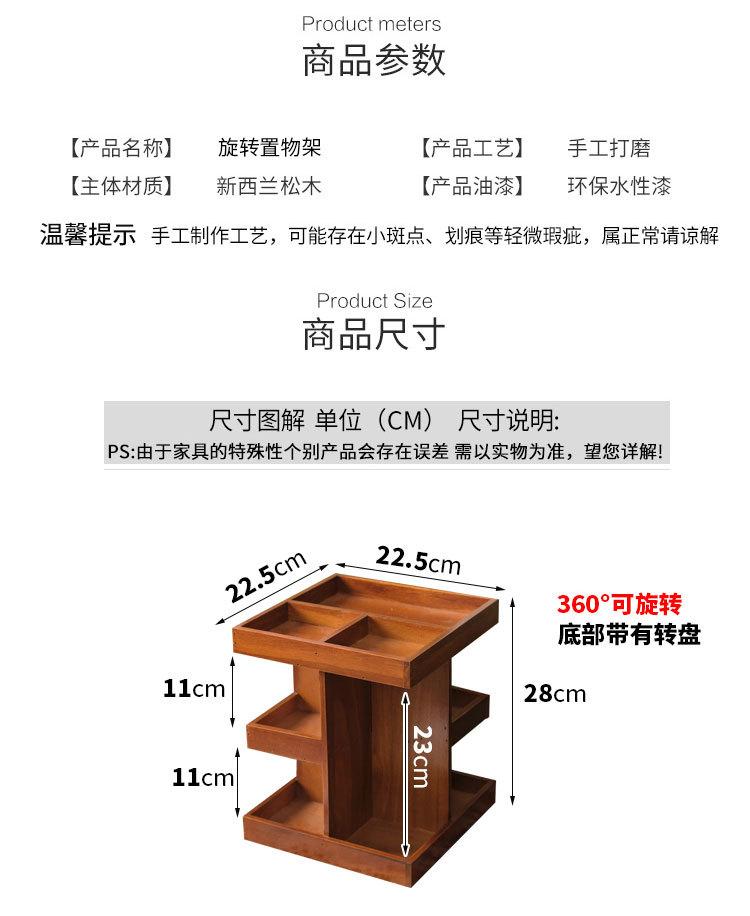 Product meters
商品参数

【产品名称】 旋转置物架 【产品工艺】 手工打磨
【主体材质】 新西兰松木 【产品油漆】 环保水性漆

温馨提示 手工制作工艺，可能存在小斑点、划痕等轻微瑕疵，属正常请谅解

Product Size
商品尺寸

尺寸图解 单位（CM） 尺寸说明:
PS:由于家具的特殊性个别产品会存在误差 需以实物为准，望您详解!

22.5cm
22.5cm
360°可旋转
底部带有转盘
11cm
28cm
23cm
11cm